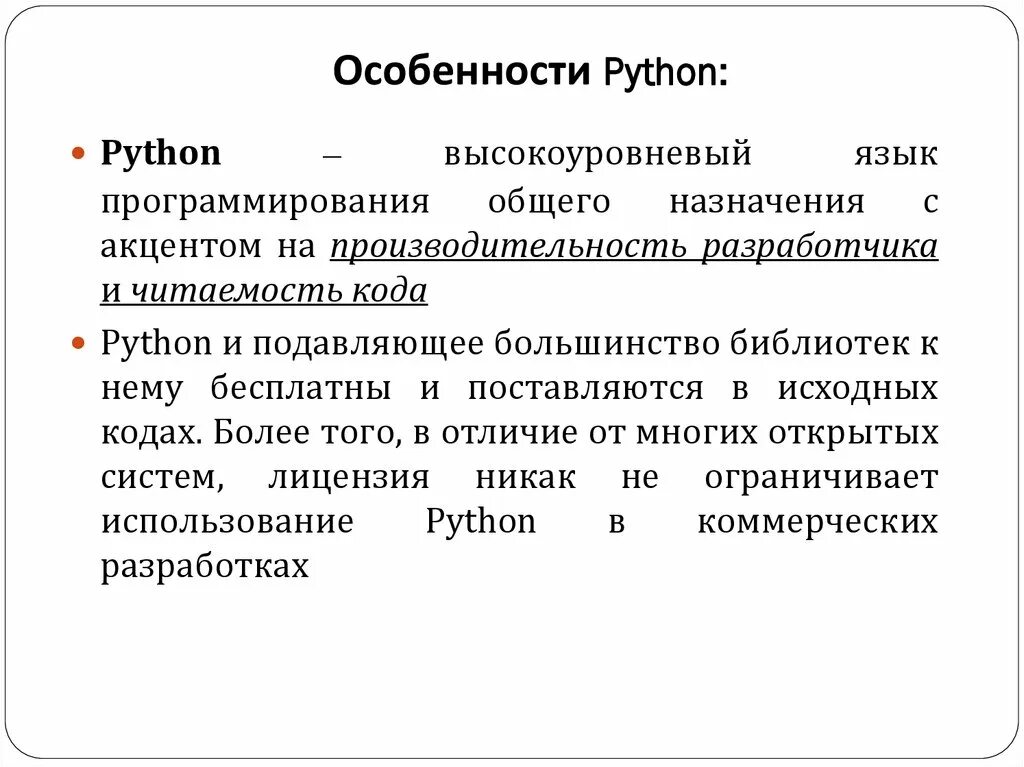 Особенности Python:

• Python – высокоуровневый язык программирования общего назначения с акцентом на производительность разработчика и читаемость кода

• Python и подавляющее большинство библиотек к нему бесплатны и поставляются в исходных кодах. Более того, в отличие от многих открытых систем, лицензия никак не ограничивает использование Python в коммерческих разработках